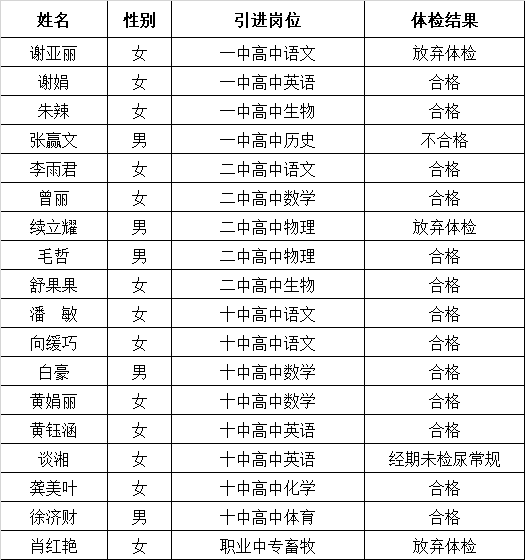 | 姓名 | 性别 | 引进岗位 | 体检结果 |
|---|---|---|---|
| 谢亚丽 | 女 | 一中高中语文 | 放弃体检 |
| 谢娟 | 女 | 一中高中英语 | 合格 |
| 朱辣 | 女 | 一中高中生物 | 合格 |
| 张赢文 | 男 | 一中高中历史 | 不合格 |
| 李雨君 | 女 | 二中高中语文 | 合格 |
| 曾丽 | 女 | 二中高中数学 | 合格 |
| 续立耀 | 男 | 二中高中物理 | 放弃体检 |
| 毛哲 | 男 | 二中高中物理 | 合格 |
| 舒果果 | 女 | 二中高中生物 | 合格 |
| 潘　敏 | 女 | 十中高中语文 | 合格 |
| 向缓巧 | 女 | 十中高中语文 | 合格 |
| 白豪 | 男 | 十中高中数学 | 合格 |
| 黄娟丽 | 女 | 十中高中数学 | 合格 |
| 黄钰涵 | 女 | 十中高中英语 | 合格 |
| 谈湘 | 女 | 十中高中英语 | 经期未检尿常规 |
| 龚美叶 | 女 | 十中高中化学 | 合格 |
| 徐济财 | 男 | 十中高中体育 | 合格 |
| 肖红艳 | 女 | 职业中专畜牧 | 放弃体检 |